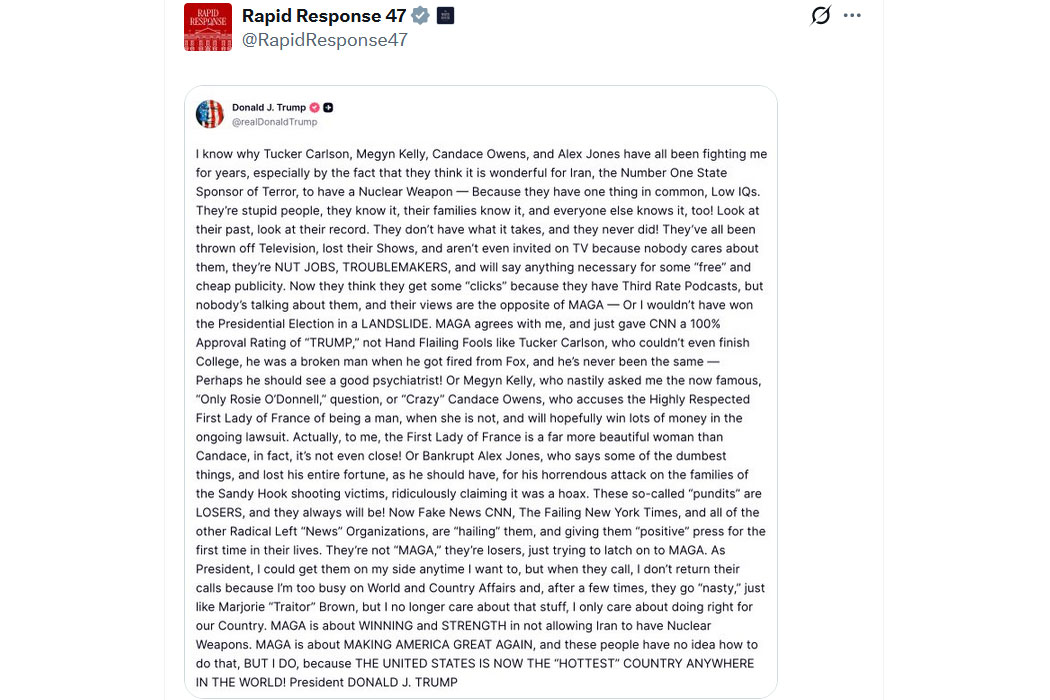 RAPID RESPONSE

Rapid Response 47
@RapidResponse47

Donald J. Trump
@realDonaldTrump

I know why Tucker Carlson, Megyn Kelly, Candace Owens, and Alex Jones have all been fighting me for years, especially by the fact that they think it is wonderful for Iran, the Number One State Sponsor of Terror, to have a Nuclear Weapon — Because they have one thing in common, Low IQs. They're stupid people, they know it, their families know it, and everyone else knows it, too! Look at their past, look at their record. They don't have what it takes, and they never did! They've all been thrown off Television, lost their Shows, and aren't even invited on TV because nobody cares about them, they're NUT JOBS, TROUBLEMAKERS, and will say anything necessary for some "free" and cheap publicity. Now they think they get some "clicks" because they have Third Rate Podcasts, but nobody's talking about them, and their views are the opposite of MAGA — Or I wouldn't have won the Presidential Election in a LANDSLIDE. MAGA agrees with me, and just gave CNN a 100% Approval Rating of "TRUMP," not Hand Flailing Fools like Tucker Carlson, who couldn't even finish College, he was a broken man when he got fired from Fox, and he's never been the same — Perhaps he should see a good psychiatrist! Or Megyn Kelly, who nastily asked me the now famous, "Only Rosie O'Donnell," question, or "Crazy" Candace Owens, who accuses the Highly Respected First Lady of France of being a man, when she is not, and will hopefully win lots of money in the ongoing lawsuit. Actually, to me, the First Lady of France is a far more beautiful woman than Candace, in fact, it's not even close! Or Bankrupt Alex Jones, who says some of the dumbest things, and lost his entire fortune, as he should have, for his horrendous attack on the families of the Sandy Hook shooting victims, ridiculously claiming it was a hoax. These so-called "pundits" are LOSERS, and they always will be! Now Fake News CNN, The Failing New York Times, and all of the other Radical Left "News" Organizations, are "hailing" them, and giving them "positive" press for the first time in their lives. They're not "MAGA," they're losers, just trying to latch on to MAGA. As President, I could get them on my side anytime I want to, but when they call, I don't return their calls because I'm too busy on World and Country Affairs and, after a few times, they go "nasty," just like Marjorie "Traitor" Brown, but I no longer care about that stuff, I only care about doing right for our Country. MAGA is about WINNING and STRENGTH in not allowing Iran to have Nuclear Weapons. MAGA is about MAKING AMERICA GREAT AGAIN, and these people have no idea how to do that, BUT I DO, because THE UNITED STATES IS NOW THE "HOTTEST" COUNTRY ANYWHERE IN THE WORLD! President DONALD J. TRUMP